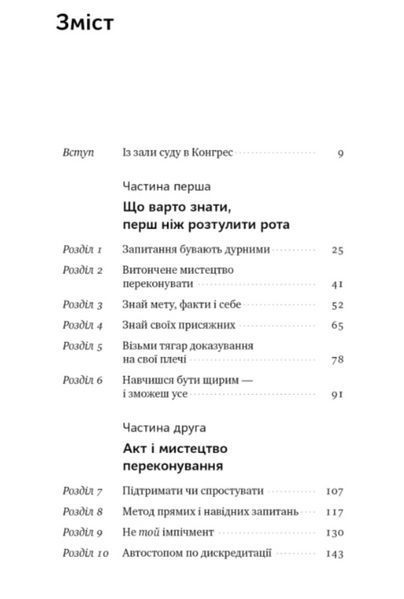 Зміст

Вступ Із зали суду в Конгрес 9

Частина перша

Що варто знати, перш ніж розтулити рота

Розділ 1 Запитання бувають дурними 25

Розділ 2 Витончене мистецтво переконувати 41

Розділ 3 Знай мету, факти і себе 52

Розділ 4 Знай своїх присяжних 65

Розділ 5 Візьми тягар доказування на свої плечі 78

Розділ 6 Навчишся бути щирим — і зможеш усе 91

Частина друга

Акт і мистецтво переконування

Розділ 7 Підтримати чи спростувати 107

Розділ 8 Метод прямих і навідних запитань 117

Розділ 9 Не той імпічмент 130

Розділ 10 Автостопом по дискредитації 143